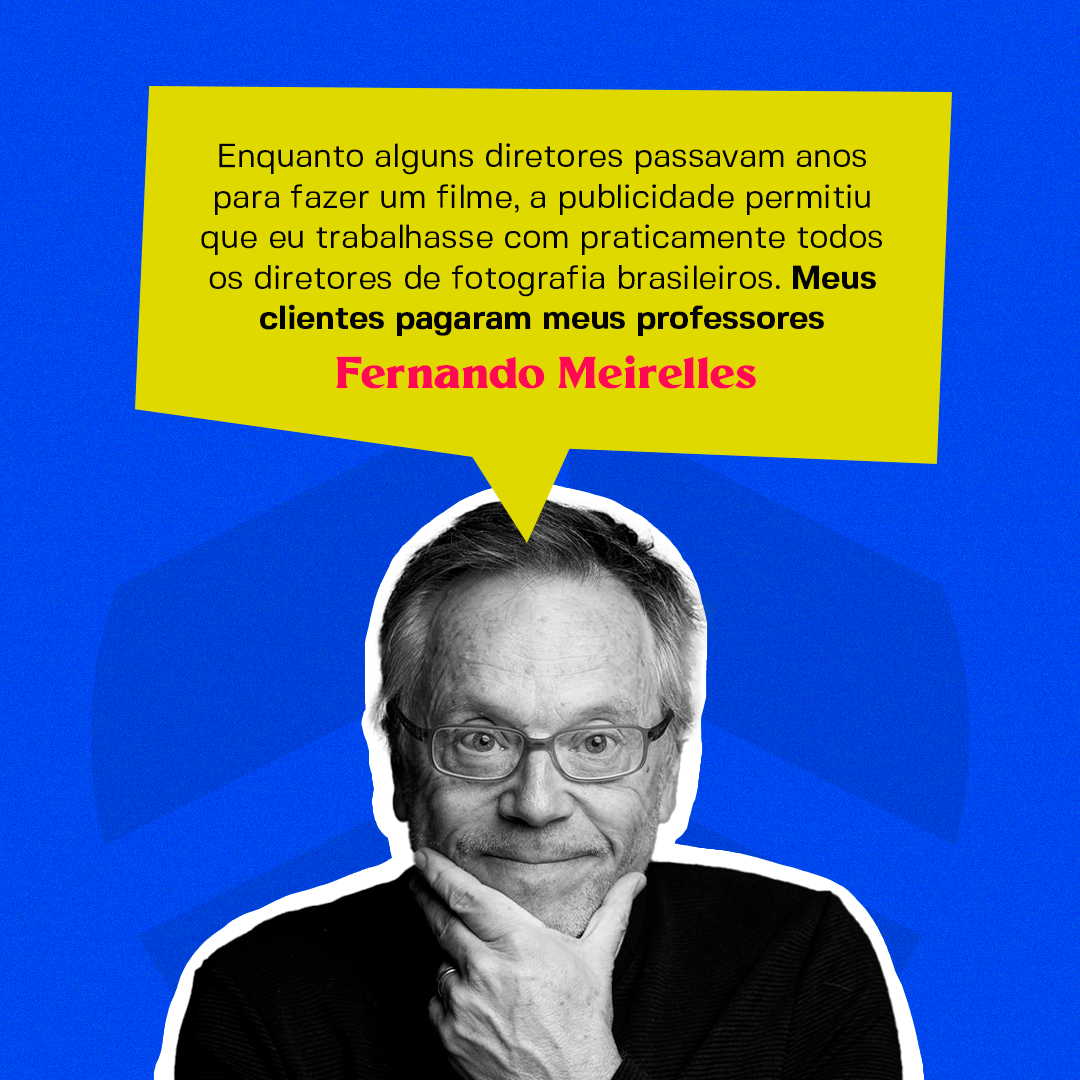 Enquanto alguns diretores passavam anos para fazer um filme, a publicidade permitiu que eu trabalhasse com praticamente todos os diretores de fotografia brasileiros. Meus clientes pagaram meus professores

Fernando Meirelles